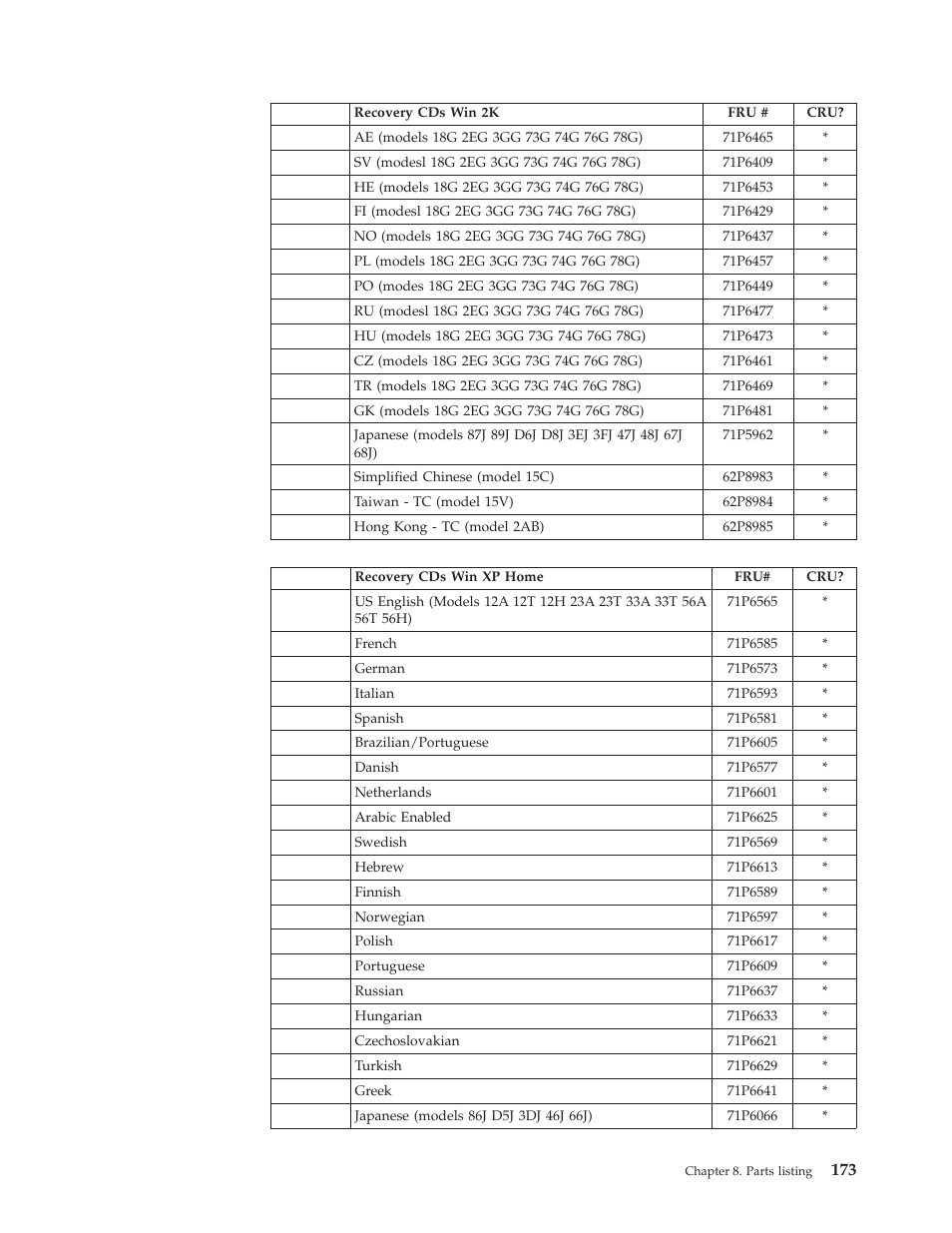 | | Recovery CDs Win 2K | FRU # | CRU? |
|---|---|---|---|
| | AE (models 18G 2EG 3GG 73G 74G 76G 78G) | 71P6465 | * |
| | SV (modesl 18G 2EG 3GG 73G 74G 76G 78G) | 71P6409 | * |
| | HE (models 18G 2EG 3GG 73G 74G 76G 78G) | 71P6453 | * |
| | FI (modesl 18G 2EG 3GG 73G 74G 76G 78G) | 71P6429 | * |
| | NO (models 18G 2EG 3GG 73G 74G 76G 78G) | 71P6437 | * |
| | PL (models 18G 2EG 3GG 73G 74G 76G 78G) | 71P6457 | * |
| | PO (modes 18G 2EG 3GG 73G 74G 76G 78G) | 71P6449 | * |
| | RU (modesl 18G 2EG 3GG 73G 74G 76G 78G) | 71P6477 | * |
| | HU (models 18G 2EG 3GG 73G 74G 76G 78G) | 71P6473 | * |
| | CZ (models 18G 2EG 3GG 73G 74G 76G 78G) | 71P6461 | * |
| | TR (models 18G 2EG 3GG 73G 74G 76G 78G) | 71P6469 | * |
| | GK (models 18G 2EG 3GG 73G 74G 76G 78G) | 71P6481 | * |
| | Japanese (models 87J 89J D6J D8J 3EJ 3FJ 47J 48J 67J 68J) | 71P5962 | * |
| | Simplified Chinese (model 15C) | 62P8983 | * |
| | Taiwan - TC (model 15V) | 62P8984 | * |
| | Hong Kong - TC (model 2AB) | 62P8985 | * |

| | Recovery CDs Win XP Home | FRU# | CRU? |
|---|---|---|---|
| | US English (Models 12A 12T 12H 23A 23T 33A 33T 56A 56T 56H) | 71P6565 | * |
| | French | 71P6585 | * |
| | German | 71P6573 | * |
| | Italian | 71P6593 | * |
| | Spanish | 71P6581 | * |
| | Brazilian/Portuguese | 71P6605 | * |
| | Danish | 71P6577 | * |
| | Netherlands | 71P6601 | * |
| | Arabic Enabled | 71P6625 | * |
| | Swedish | 71P6569 | * |
| | Hebrew | 71P6613 | * |
| | Finnish | 71P6589 | * |
| | Norwegian | 71P6597 | * |
| | Polish | 71P6617 | * |
| | Portuguese | 71P6609 | * |
| | Russian | 71P6637 | * |
| | Hungarian | 71P6633 | * |
| | Czechoslovakian | 71P6621 | * |
| | Turkish | 71P6629 | * |
| | Greek | 71P6641 | * |
| | Japanese (models 86J D5J 3DJ 46J 66J) | 71P6066 | * |

Chapter 8. Parts listing 173